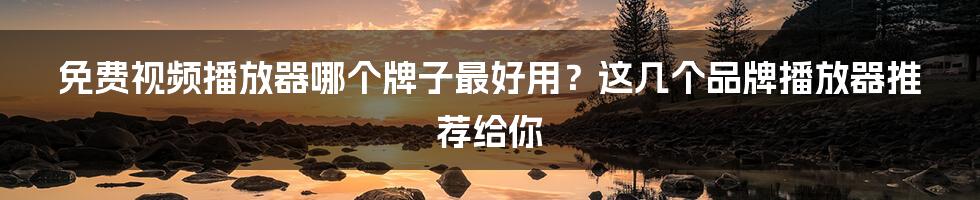 免费视频播放器哪个牌子最好用？这几个品牌播放器推荐给你